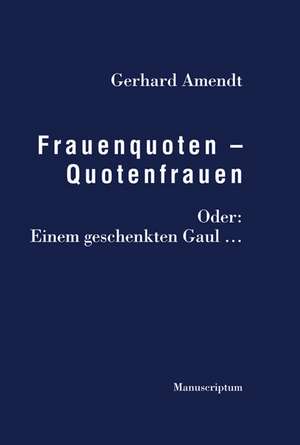 Gerhard Amendt

Frauenquoten – Quotenfrauen

Oder:
Einem geschenkten Gaul …

Manuscriptum